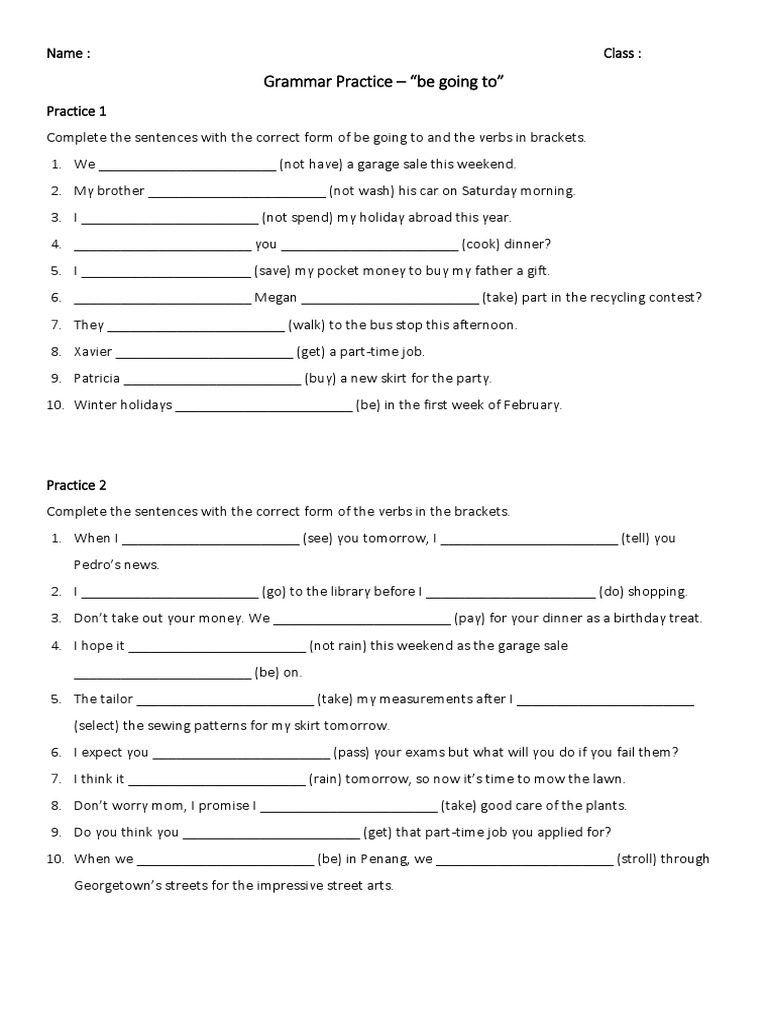 Name :

Class :

Grammar Practice – "be going to"

Practice 1

Complete the sentences with the correct form of be going to and the verbs in brackets.

1. We ________________________ (not have) a garage sale this weekend.
2. My brother ________________________ (not wash) his car on Saturday morning.
3. I ________________________ (not spend) my holiday abroad this year.
4. ________________________ you ________________________ (cook) dinner?
5. I ________________________ (save) my pocket money to buy my father a gift.
6. ________________________ Megan ________________________ (take) part in the recycling contest?
7. They ________________________ (walk) to the bus stop this afternoon.
8. Xavier ________________________ (get) a part-time job.
9. Patricia ________________________ (buy) a new skirt for the party.
10. Winter holidays ________________________ (be) in the first week of February.

Practice 2

Complete the sentences with the correct form of the verbs in the brackets.

1. When I ________________________ (see) you tomorrow, I ________________________ (tell) you Pedro's news.
2. I ________________________ (go) to the library before I ________________________ (do) shopping.
3. Don't take out your money. We ________________________ (pay) for your dinner as a birthday treat.
4. I hope it ________________________ (not rain) this weekend as the garage sale ________________________ (be) on.
5. The tailor ________________________ (take) my measurements after I ________________________ (select) the sewing patterns for my skirt tomorrow.
6. I expect you ________________________ (pass) your exams but what will you do if you fail them?
7. I think it ________________________ (rain) tomorrow, so now it's time to mow the lawn.
8. Don't worry mom, I promise I ________________________ (take) good care of the plants.
9. Do you think you ________________________ (get) that part-time job you applied for?
10. When we ________________________ (be) in Penang, we ________________________ (stroll) through Georgetown's streets for the impressive street arts.